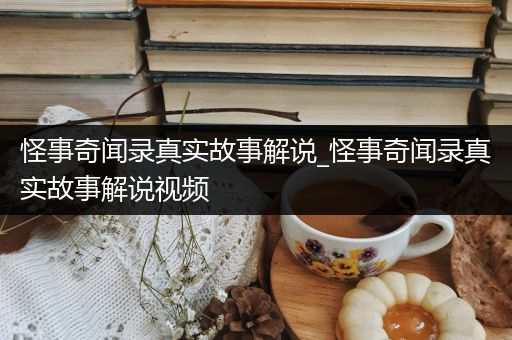 怪事奇闻录真实故事解说_怪事奇闻录真实故事解说视频